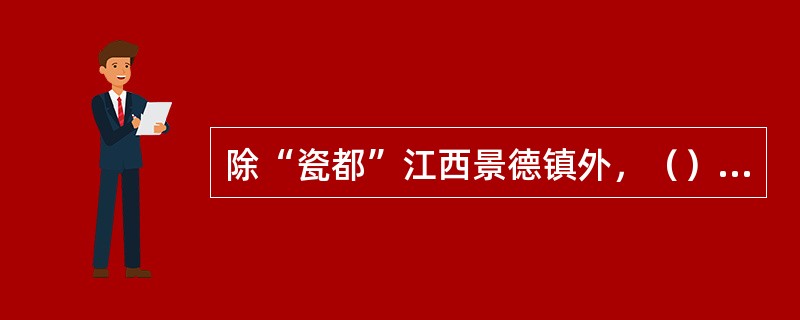 除“瓷都”江西景德镇外，（）...